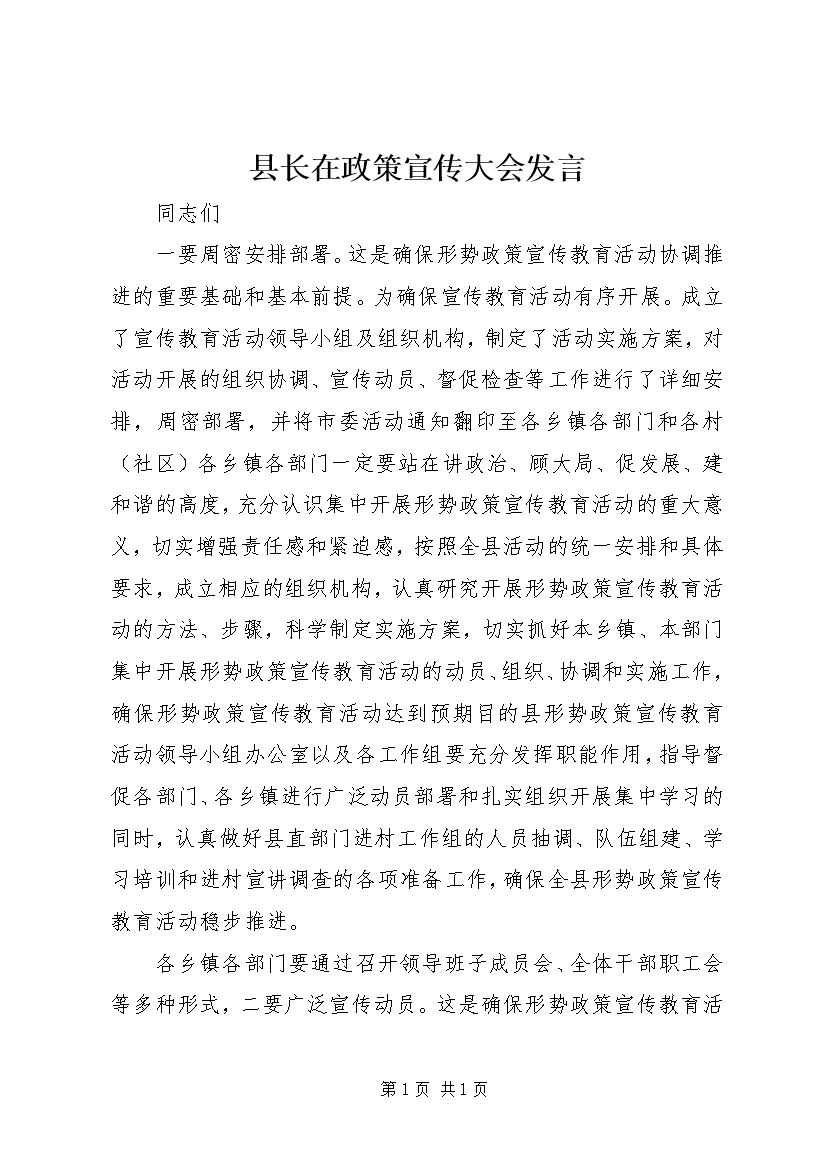 县长在政策宣传大会发言

同志们

一要周密安排部署。这是确保形势政策宣传教育活动协调推进的重要基础和基本前提。为确保宣传教育活动有序开展。成立了宣传教育活动领导小组及组织机构，制定了活动实施方案，对活动开展的组织协调、宣传动员、督促检查等工作进行了详细安排，周密部署，并将市委活动通知翻印至各乡镇各部门和各村（社区）各乡镇各部门一定要站在讲政治、顾大局、促发展、建和谐的高度，充分认识集中开展形势政策宣传教育活动的重大意义，切实增强责任感和紧迫感，按照全县活动的统一安排和具体要求，成立相应的组织机构，认真研究开展形势政策宣传教育活动的方法、步骤，科学制定实施方案，切实抓好本乡镇、本部门集中开展形势政策宣传教育活动的动员、组织、协调和实施工作，确保形势政策宣传教育活动达到预期目的县形势政策宣传教育活动领导小组办公室以及各工作组要充分发挥职能作用，指导督促各部门、各乡镇进行广泛动员部署和扎实组织开展集中学习的同时，认真做好县直部门进村工作组的人员抽调、队伍组建、学习培训和进村宣讲调查的各项准备工作，确保全县形势政策宣传教育活动稳步推进。

各乡镇各部门要通过召开领导班子成员会、全体干部职工会等多种形式，二要广泛宣传动员。这是确保形势政策宣传教育活

第1页 共1页